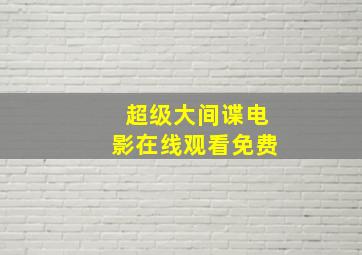 超级大间谍电影在线观看免费